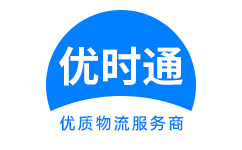 优时通

优质物流服务商